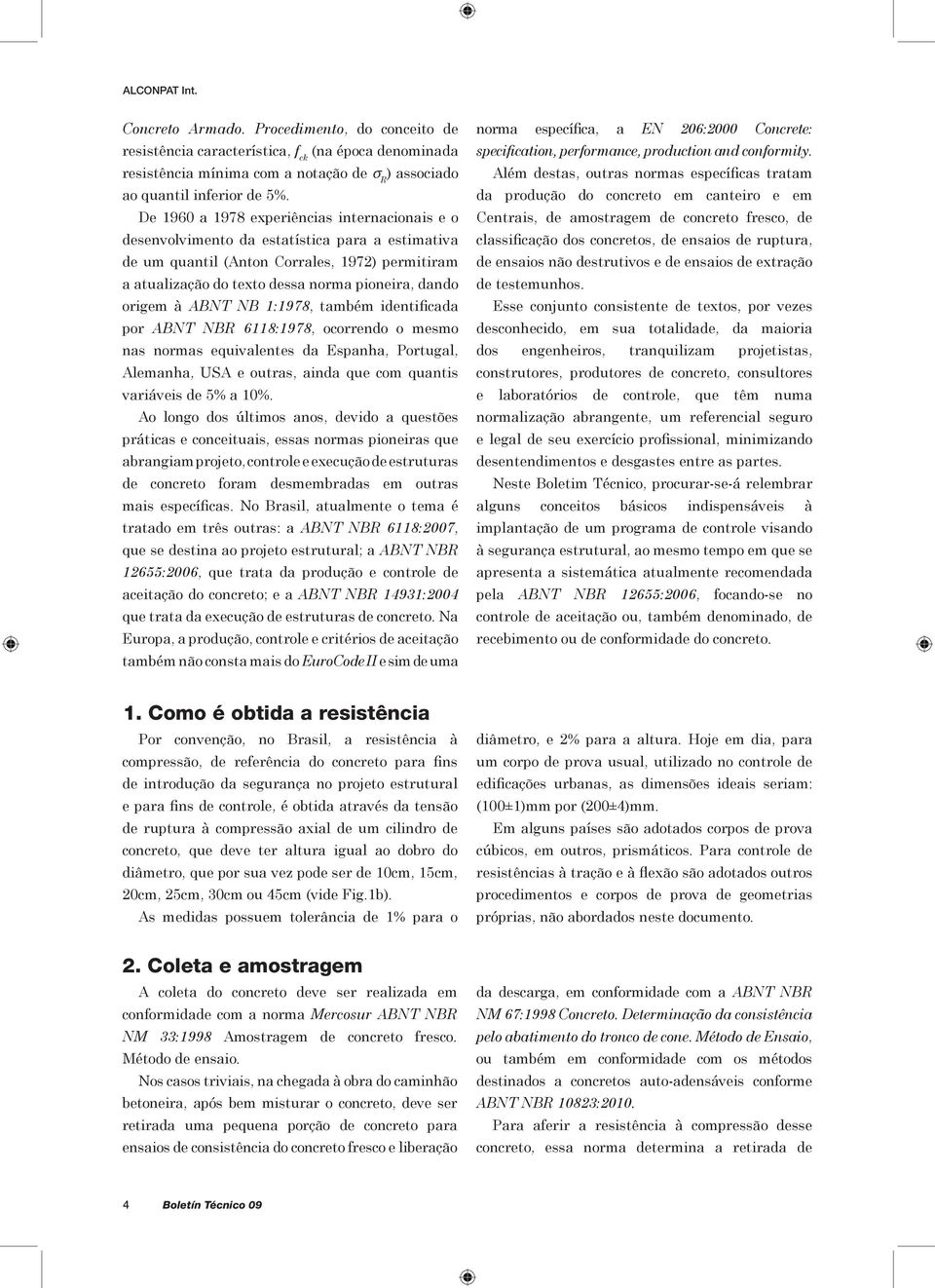 ALCONPAT Int.

Concreto Armado. Procedimento, do conceito de resistência característica, $f_{ck}$ (na época denominada resistência mínima com a notação de $\sigma_R$) associado ao quantil inferior de 5%.

De 1960 a 1978 experiências internacionais e o desenvolvimento da estatística para a estimativa de um quantil (Anton Corrales, 1972) permitiram a atualização do texto dessa norma pioneira, dando origem à ABNT NB 1:1978, também identificada por ABNT NBR 6118:1978, ocorrendo o mesmo nas normas equivalentes da Espanha, Portugal, Alemanha, USA e outras, ainda que com quantis variáveis de 5% a 10%.

Ao longo dos últimos anos, devido a questões práticas e conceituais, essas normas pioneiras que abrangiam projeto, controle e execução de estruturas de concreto foram desmembradas em outras mais específicas. No Brasil, atualmente o tema é tratado em três outras: a ABNT NBR 6118:2007, que se destina ao projeto estrutural; a ABNT NBR 12655:2006, que trata da produção e controle de aceitação do concreto; e a ABNT NBR 14931:2004 que trata da execução de estruturas de concreto. Na Europa, a produção, controle e critérios de aceitação também não consta mais do EuroCode II e sim de uma norma específica, a EN 206:2000 Concrete: specification, performance, production and conformity.

Além destas, outras normas específicas tratam da produção do concreto em canteiro e em Centrais, de amostragem de concreto fresco, de classificação dos concretos, de ensaios de ruptura, de ensaios não destrutivos e de ensaios de extração de testemunhos.

Esse conjunto consistente de textos, por vezes desconhecido, em sua totalidade, da maioria dos engenheiros, tranquilizam projetistas, construtores, produtores de concreto, consultores e laboratórios de controle, que têm numa normalização abrangente, um referencial seguro e legal de seu exercício profissional, minimizando desentendimentos e desgastes entre as partes.

Neste Boletim Técnico, procurar-se-á relembrar alguns conceitos básicos indispensáveis à implantação de um programa de controle visando à segurança estrutural, ao mesmo tempo em que se apresenta a sistemática atualmente recomendada pela ABNT NBR 12655:2006, focando-se no controle de aceitação ou, também denominado, de recebimento ou de conformidade do concreto.

1. Como é obtida a resistência

Por convenção, no Brasil, a resistência à compressão, de referência do concreto para fins de introdução da segurança no projeto estrutural e para fins de controle, é obtida através da tensão de ruptura à compressão axial de um cilindro de concreto, que deve ter altura igual ao dobro do diâmetro, que por sua vez pode ser de 10cm, 15cm, 20cm, 25cm, 30cm ou 45cm (vide Fig.1b).

As medidas possuem tolerância de 1% para o diâmetro, e 2% para a altura. Hoje em dia, para um corpo de prova usual, utilizado no controle de edificações urbanas, as dimensões ideais seriam: (100±1)mm por (200±4)mm.

Em alguns países são adotados corpos de prova cúbicos, em outros, prismáticos. Para controle de resistências à tração e à flexão são adotados outros procedimentos e corpos de prova de geometrias próprias, não abordados neste documento.

2. Coleta e amostragem

A coleta do concreto deve ser realizada em conformidade com a norma Mercosur ABNT NBR NM 33:1998 Amostragem de concreto fresco. Método de ensaio.

Nos casos triviais, na chegada à obra do caminhão betoneira, após bem misturar o concreto, deve ser retirada uma pequena porção de concreto para ensaios de consistência do concreto fresco e liberação da descarga, em conformidade com a ABNT NBR NM 67:1998 Concreto. Determinação da consistência pelo abatimento do tronco de cone. Método de Ensaio, ou também em conformidade com os métodos destinados a concretos auto-adensáveis conforme ABNT NBR 10823:2010.

Para aferir a resistência à compressão desse concreto, essa norma determina a retirada de

4 Boletín Técnico 09